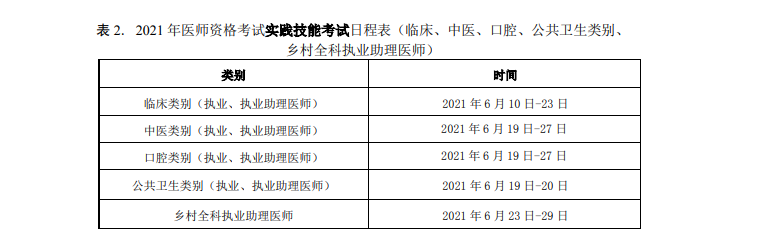 表 2. 2021 年医师资格考试实践技能考试日程表（临床、中医、口腔、公共卫生类别、乡村全科执业助理医师）

| 类别 | 时间 |
|---|---|
| 临床类别（执业、执业助理医师） | 2021 年 6 月 10 日-23 日 |
| 中医类别（执业、执业助理医师） | 2021 年 6 月 19 日-27 日 |
| 口腔类别（执业、执业助理医师） | 2021 年 6 月 19 日-27 日 |
| 公共卫生类别（执业、执业助理医师） | 2021 年 6 月 19 日-20 日 |
| 乡村全科执业助理医师 | 2021 年 6 月 23 日-29 日 |